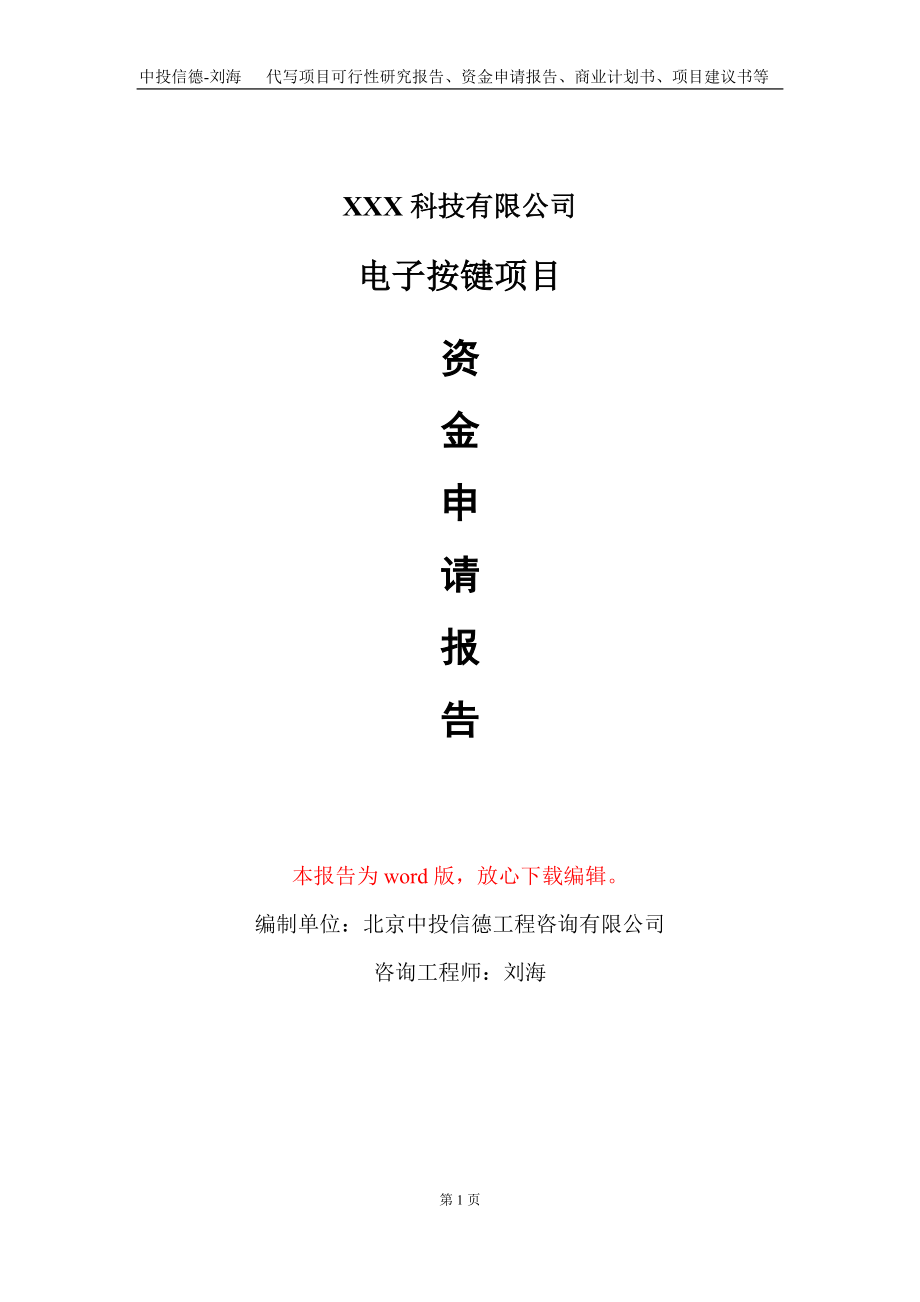 中投信德-刘海　代写项目可行性研究报告、资金申请报告、商业计划书、项目建议书等

XXX 科技有限公司

电子按键项目

资

金

申

请

报

告

本报告为 word 版，放心下载编辑。

编制单位：北京中投信德工程咨询有限公司

咨询工程师：刘海

第 1 页